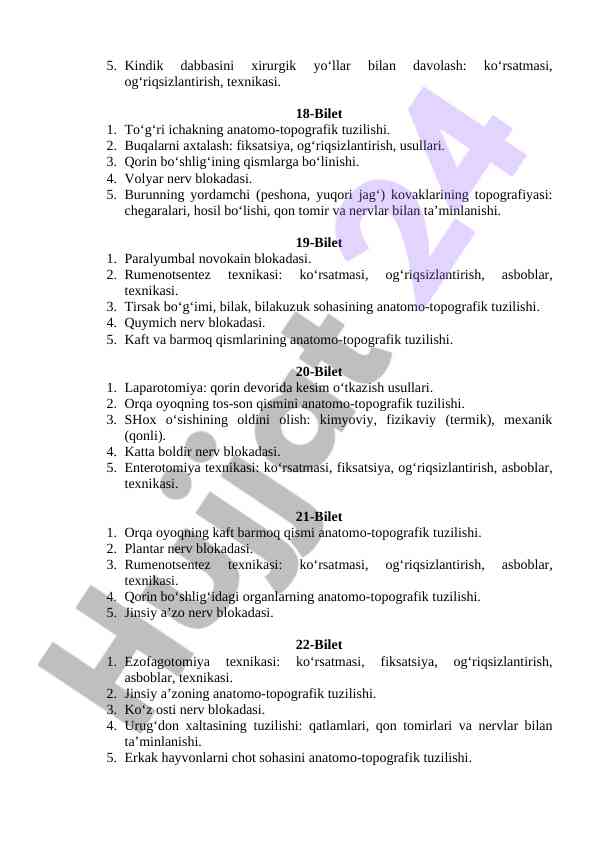 5. Kindik dabbasini xirurgik yo‘llar bilan davolash: ko‘rsatmasi, og‘riqsizlantirish, texnikasi.

18-Bilet
1. To‘g‘ri ichakning anatomo-topografik tuzilishi.
2. Buqalarni axtalash: fiksatsiya, og‘riqsizlantirish, usullari.
3. Qorin bo‘shlig‘ining qismlarga bo‘linishi.
4. Volyar nerv blokadasi.
5. Burunning yordamchi (peshona, yuqori jag‘) kovaklarining topografiyasi: chegaralari, hosil bo‘lishi, qon tomir va nervlar bilan ta’minlanishi.

19-Bilet
1. Paralyumbal novokain blokadasi.
2. Rumenotsentez texnikasi: ko‘rsatmasi, og‘riqsizlantirish, asboblar, texnikasi.
3. Tirsak bo‘g‘imi, bilak, bilakuzuk sohasining anatomo-topografik tuzilishi.
4. Quymich nerv blokadasi.
5. Kaft va barmoq qismlarining anatomo-topografik tuzilishi.

20-Bilet
1. Laparotomiya: qorin devorida kesim o‘tkazish usullari.
2. Orqa oyoqning tos-son qismini anatomo-topografik tuzilishi.
3. SHox o‘sishining oldini olish: kimyoviy, fizikaviy (termik), mexanik (qonli).
4. Katta boldir nerv blokadasi.
5. Enterotomiya texnikasi: ko‘rsatmasi, fiksatsiya, og‘riqsizlantirish, asboblar, texnikasi.

21-Bilet
1. Orqa oyoqning kaft barmoq qismi anatomo-topografik tuzilishi.
2. Plantar nerv blokadasi.
3. Rumenotsentez texnikasi: ko‘rsatmasi, og‘riqsizlantirish, asboblar, texnikasi.
4. Qorin bo‘shlig‘idagi organlarning anatomo-topografik tuzilishi.
5. Jinsiy a’zo nerv blokadasi.

22-Bilet
1. Ezofagotomiya texnikasi: ko‘rsatmasi, fiksatsiya, og‘riqsizlantirish, asboblar, texnikasi.
2. Jinsiy a’zoning anatomo-topografik tuzilishi.
3. Ko‘z osti nerv blokadasi.
4. Urug‘don xaltasining tuzilishi: qatlamlari, qon tomirlari va nervlar bilan ta’minlanishi.
5. Erkak hayvonlarni chot sohasini anatomo-topografik tuzilishi.

Hujjat 24